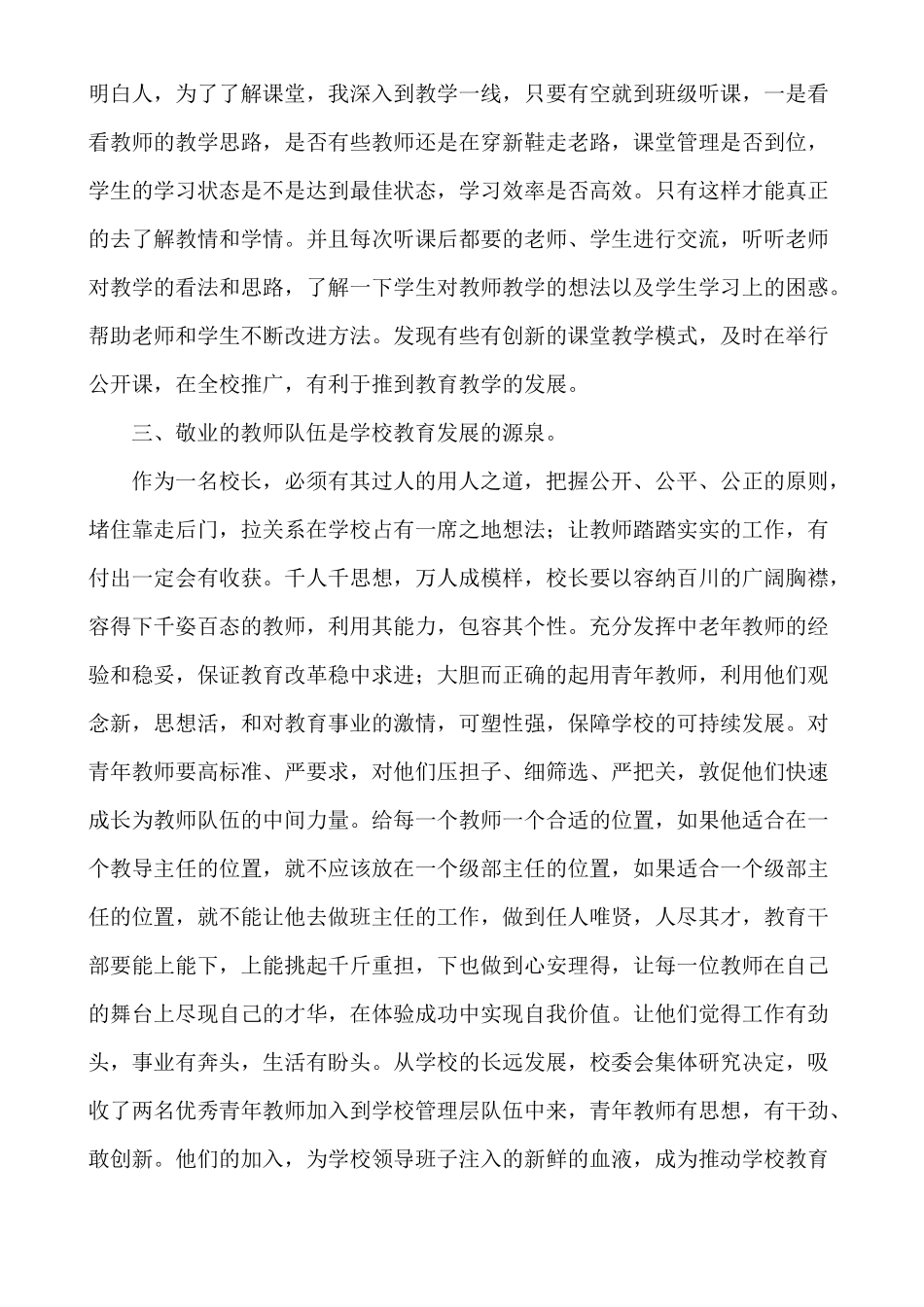 明白人，为了了解课堂，我深入到教学一线，只要有空就到班级听课，一是看看教师的教学思路，是否有些教师还是在穿新鞋走老路，课堂管理是否到位，学生的学习状态是不是达到最佳状态，学习效率是否高效。只有这样才能真正的去了解教情和学情。并且每次听课后都要的老师、学生进行交流，听听老师对教学的看法和思路，了解一下学生对教师教学的想法以及学生学习上的困惑。帮助老师和学生不断改进方法。发现有些有创新的课堂教学模式，及时在举行公开课，在全校推广，有利于推到教育教学的发展。

三、敬业的教师队伍是学校教育发展的源泉。

作为一名校长，必须有其过人的用人之道，把握公开、公平、公正的原则，堵住靠走后门，拉关系在学校占有一席之地想法；让教师踏踏实实的工作，有付出一定会有收获。千人千思想，万人成模样，校长要以容纳百川的广阔胸襟，容得下千姿百态的教师，利用其能力，包容其个性。充分发挥中老年教师的经验和稳妥，保证教育改革稳中求进；大胆而正确的起用青年教师，利用他们观念新，思想活，和对教育事业的激情，可塑性强，保障学校的可持续发展。对青年教师要高标准、严要求，对他们压担子、细筛选、严把关，敦促他们快速成长为教师队伍的中间力量。给每一个教师一个合适的位置，如果他适合在一个教导主任的位置，就不应该放在一个级部主任的位置，如果适合一个级部主任的位置，就不能让他去做班主任的工作，做到任人唯贤，人尽其才，教育干部要能上能下，上能挑起千斤重担，下也做到心安理得，让每一位教师在自己的舞台上尽现自己的才华，在体验成功中实现自我价值。让他们觉得工作有劲头，事业有奔头，生活有盼头。从学校的长远发展，校委会集体研究决定，吸收了两名优秀青年教师加入到学校管理层队伍中来，青年教师有思想，有干劲、敢创新。他们的加入，为学校领导班子注入的新鲜的血液，成为推动学校教育